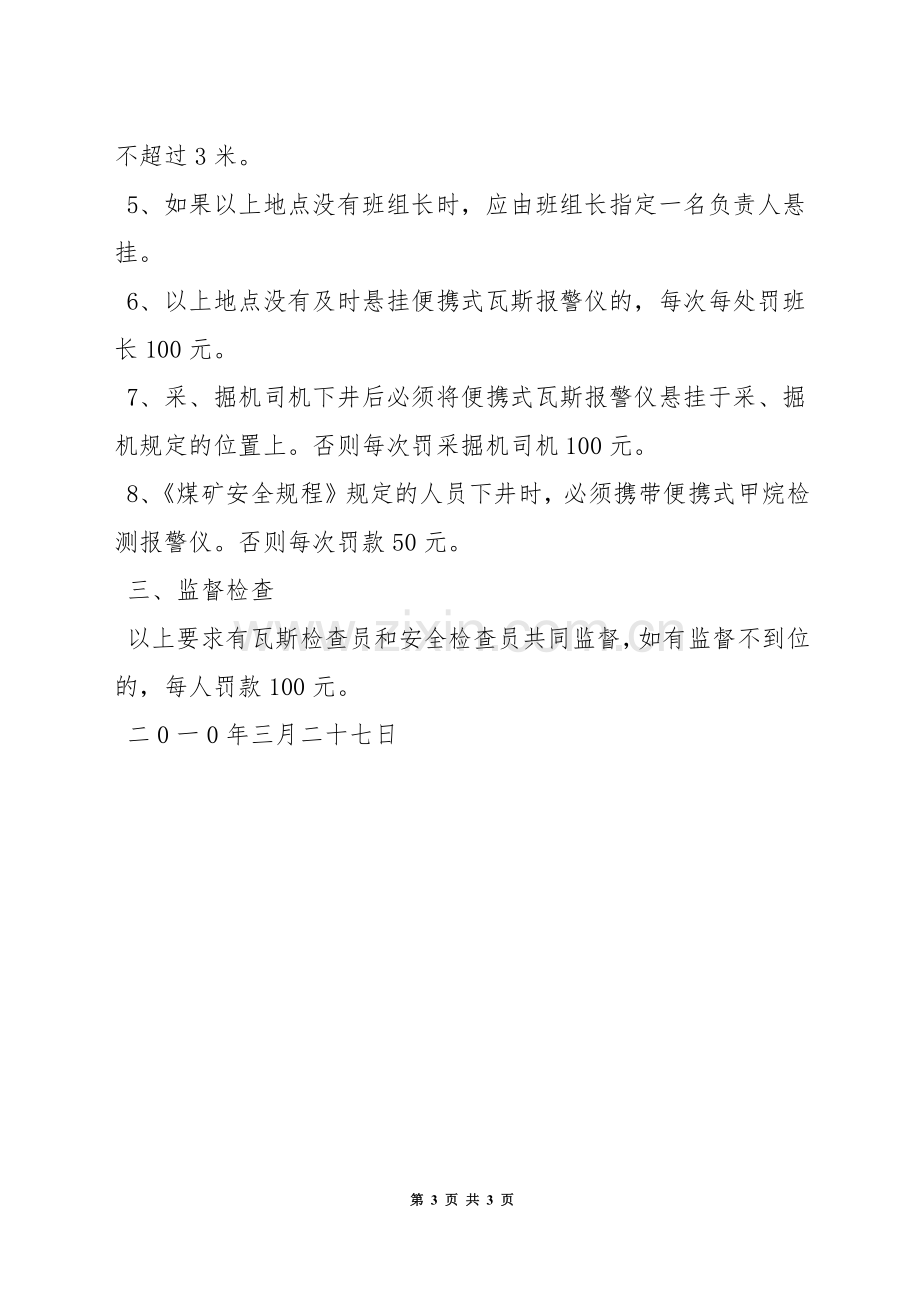 不超过3米。

5、如果以上地点没有班组长时，应由班组长指定一名负责人悬挂。

6、以上地点没有及时悬挂便携式瓦斯报警仪的，每次每处罚班长100元。

7、采、掘机司机下井后必须将便携式瓦斯报警仪悬挂于采、掘机规定的位置上。否则每次罚采掘机司机100元。

8、《煤矿安全规程》规定的人员下井时，必须携带便携式甲烷检测报警仪。否则每次罚款50元。

三、监督检查

以上要求有瓦斯检查员和安全检查员共同监督，如有监督不到位的，每人罚款100元。

二0一0年三月二十七日

第3页 共3页

www.zixin.com.cn